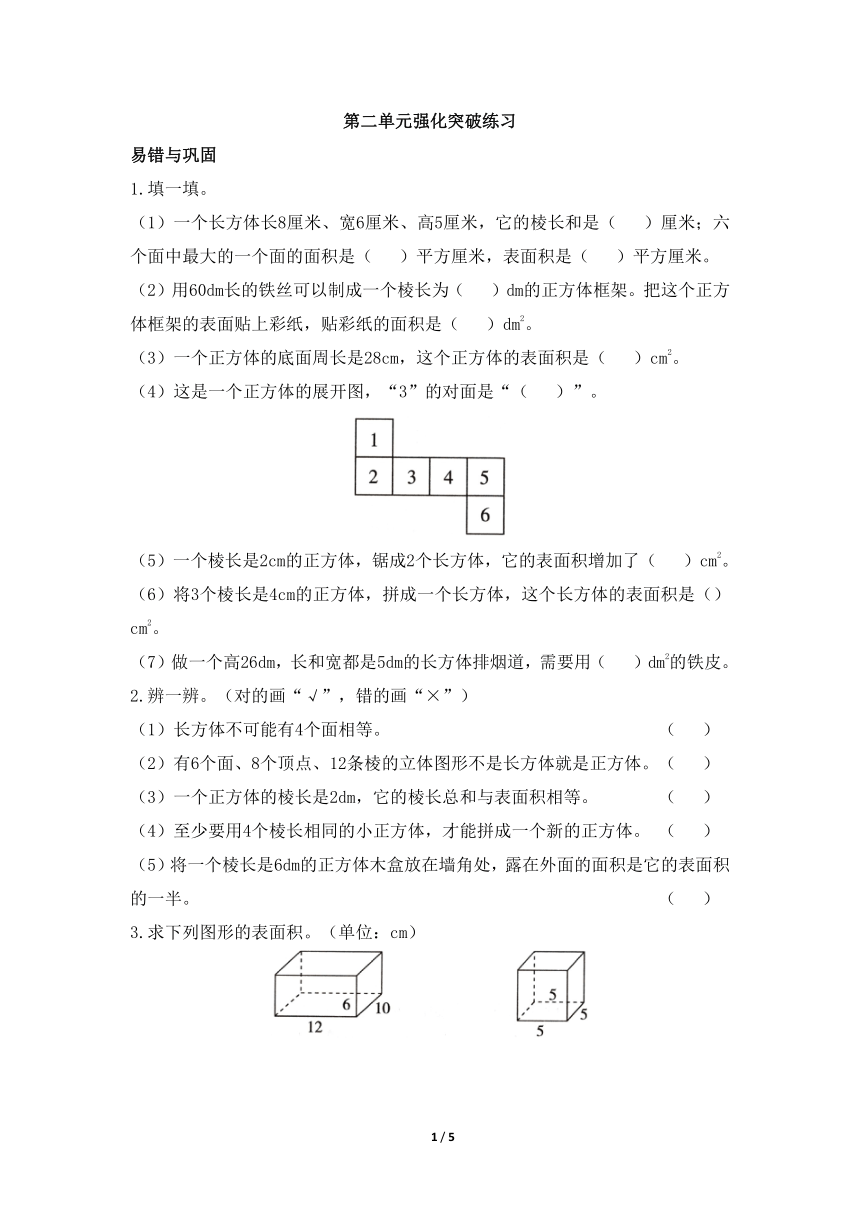 第二单元强化突破练习

易错与巩固

1.填一填。

（1）一个长方体长8厘米、宽6厘米、高5厘米，它的棱长和是（　　）厘米；六个面中最大的一个面的面积是（　　）平方厘米，表面积是（　　）平方厘米。

（2）用60dm长的铁丝可以制成一个棱长为（　　）dm的正方体框架。把这个正方体框架的表面贴上彩纸，贴彩纸的面积是（　　）$dm^2$。

（3）一个正方体的底面周长是28cm，这个正方体的表面积是（　　）$cm^2$。

（4）这是一个正方体的展开图，“3”的对面是“（　　）”。

1
2 3 4 5
6

（5）一个棱长是2cm的正方体，锯成2个长方体，它的表面积增加了（　　）$cm^2$。

（6）将3个棱长是4cm的正方体，拼成一个长方体，这个长方体的表面积是（）$cm^2$。

（7）做一个高26dm，长和宽都是5dm的长方体排烟道，需要用（　　）$dm^2$的铁皮。

2.辨一辨。（对的画“√”，错的画“×”）

（1）长方体不可能有4个面相等。（　　）

（2）有6个面、8个顶点、12条棱的立体图形不是长方体就是正方体。（　　）

（3）一个正方体的棱长是2dm，它的棱长总和与表面积相等。（　　）

（4）至少要用4个棱长相同的小正方体，才能拼成一个新的正方体。（　　）

（5）将一个棱长是6dm的正方体木盒放在墙角处，露在外面的面积是它的表面积的一半。（　　）

3.求下列图形的表面积。（单位：cm）

6 10 12

5 5 5

1 / 5